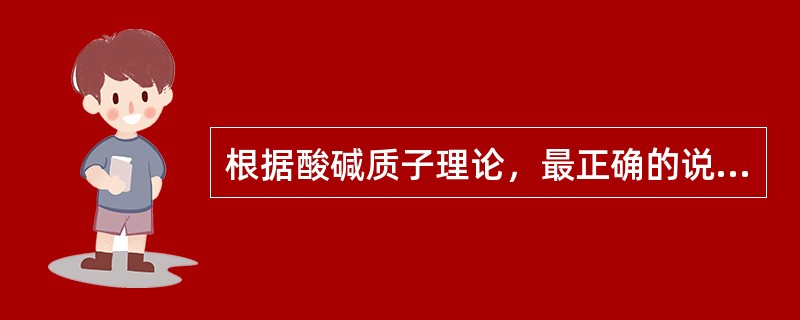 根据酸碱质子理论，最正确的说...